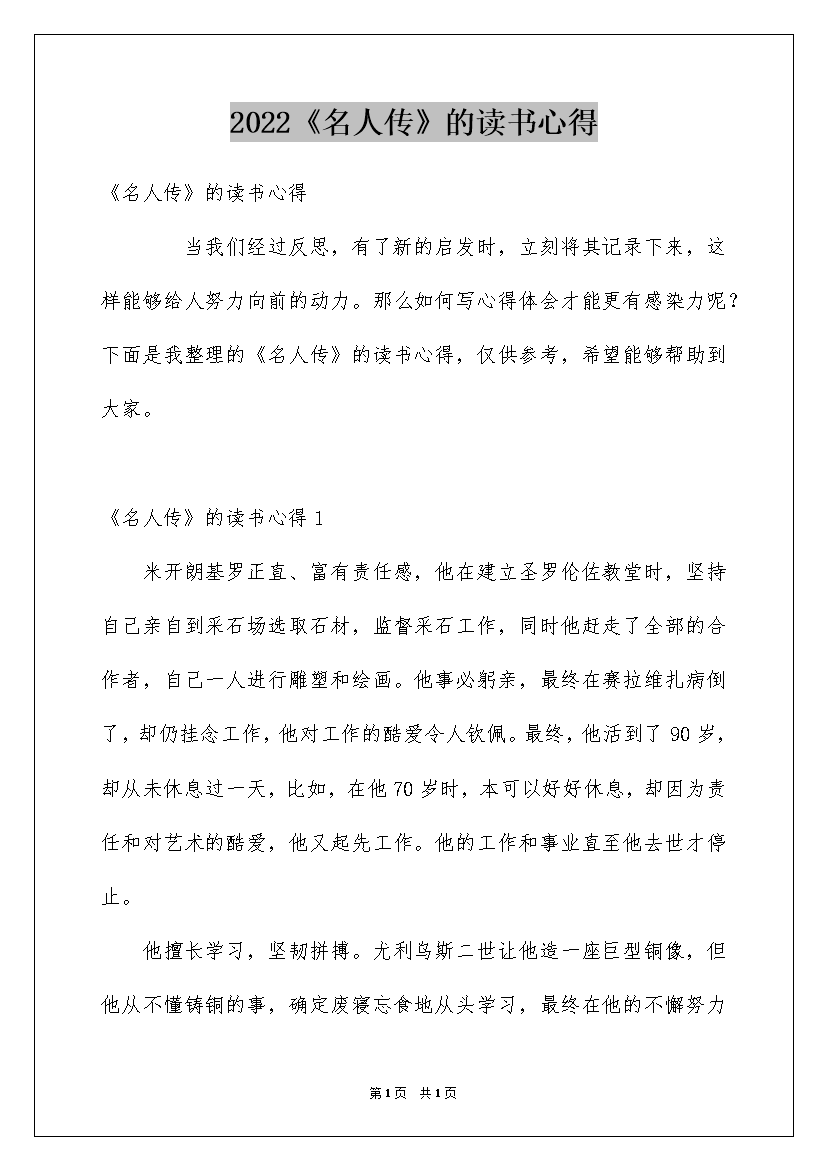 2022《名人传》的读书心得

《名人传》的读书心得

当我们经过反思，有了新的启发时，立刻将其记录下来，这样能够给人努力向前的动力。那么如何写心得体会才能更有感染力呢？下面是我整理的《名人传》的读书心得，仅供参考，希望能够帮助到大家。

《名人传》的读书心得 1

米开朗基罗正直、富有责任感，他在建立圣罗伦佐教堂时，坚持自己亲自到采石场选取石材，监督采石工作，同时他赶走了全部的合作者，自己一人进行雕塑和绘画。他事必躬亲，最终在赛拉维扎病倒了，却仍挂念工作，他对工作的酷爱令人钦佩。最终，他活到了 90 岁，却从未休息过一天，比如，在他 70 岁时，本可以好好休息，却因为责任和对艺术的酷爱，他又起先工作。他的工作和事业直至他去世才停止。

他擅长学习，坚韧拼搏。尤利乌斯二世让他造一座巨型铜像，但他从不懂铸铜的事，确定废寝忘食地从头学习，最终在他的不懈努力

第1页 共1页